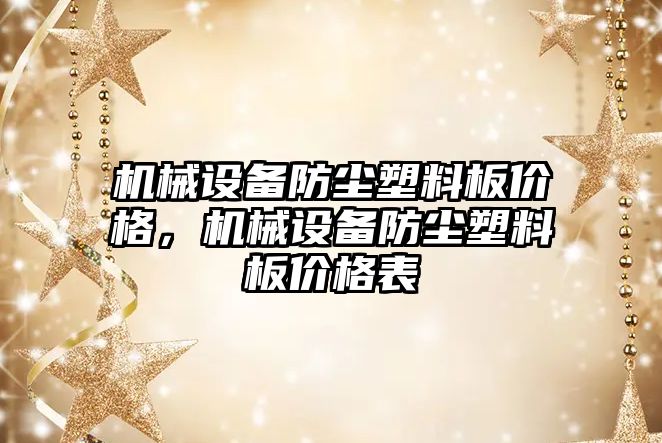 机械设备防尘塑料板价格，机械设备防尘塑料板价格表